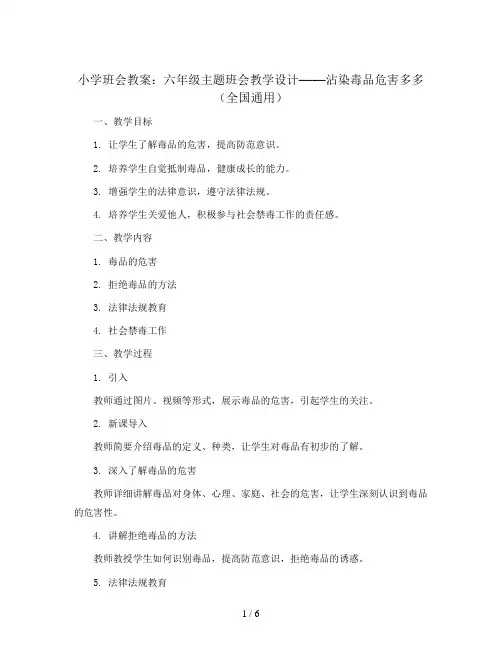 小学班会教案：六年级主题班会教学设计——沾染毒品危害多多（全国通用）

一、教学目标

1. 让学生了解毒品的危害，提高防范意识。

2. 培养学生自觉抵制毒品，健康成长的能力。

3. 增强学生的法律意识，遵守法律法规。

4. 培养学生关爱他人，积极参与社会禁毒工作的责任感。

二、教学内容

1. 毒品的危害

2. 拒绝毒品的方法

3. 法律法规教育

4. 社会禁毒工作

三、教学过程

1. 引入

教师通过图片、视频等形式，展示毒品的危害，引起学生的关注。

2. 新课导入

教师简要介绍毒品的定义、种类，让学生对毒品有初步的了解。

3. 深入了解毒品的危害

教师详细讲解毒品对身体、心理、家庭、社会的危害，让学生深刻认识到毒品的危害性。

4. 讲解拒绝毒品的方法

教师教授学生如何识别毒品，提高防范意识，拒绝毒品的诱惑。

5. 法律法规教育

1 / 6